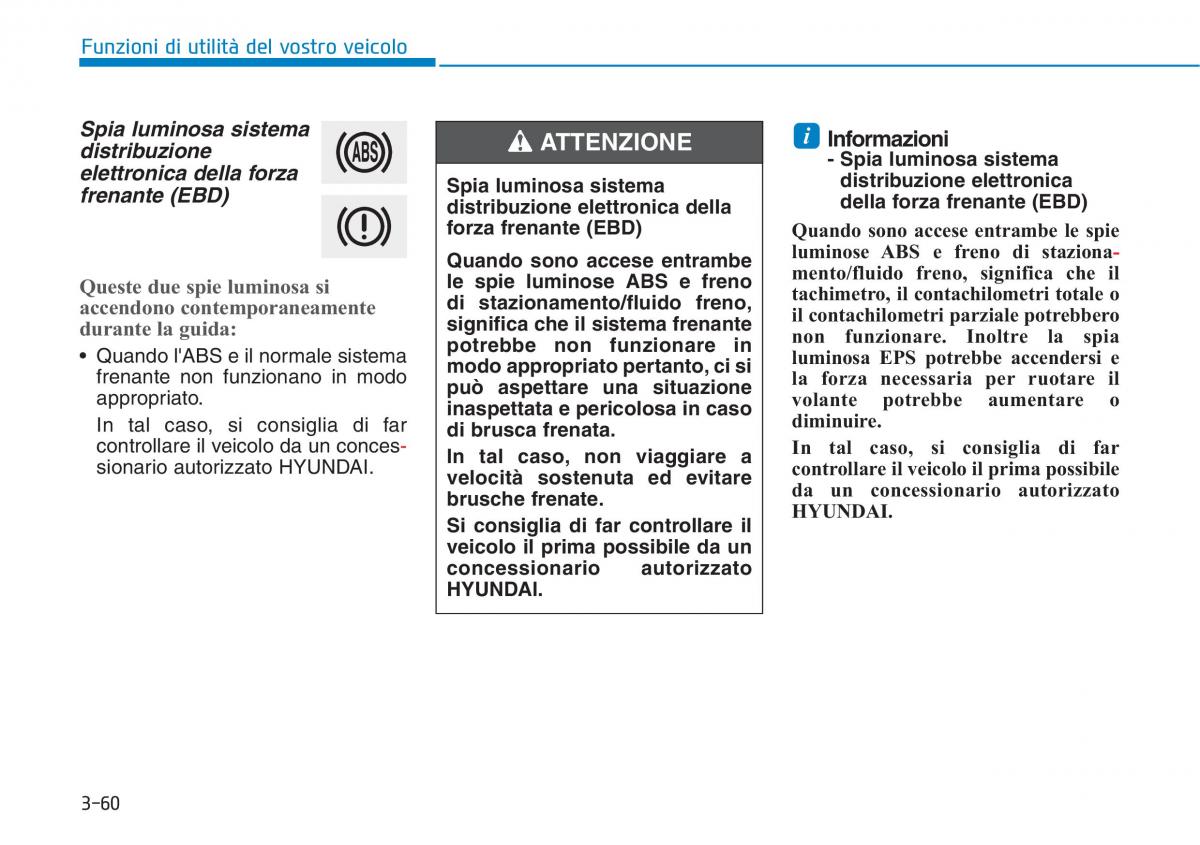 Funzioni di utilità del vostro veicolo

Spia luminosa sistema distribuzione elettronica della forza frenante (EBD)

ABS

Queste due spie luminosa si accendono contemporaneamente durante la guida:

• Quando l'ABS e il normale sistema frenante non funzionano in modo appropriato.

In tal caso, si consiglia di far controllare il veicolo da un concessionario autorizzato HYUNDAI.

ATTENZIONE

Spia luminosa sistema distribuzione elettronica della forza frenante (EBD)

Quando sono accese entrambe le spie luminose ABS e freno di stazionamento/fluido freno, significa che il sistema frenante potrebbe non funzionare in modo appropriato pertanto, ci si può aspettare una situazione inaspettata e pericolosa in caso di brusca frenata.

In tal caso, non viaggiare a velocità sostenuta ed evitare brusche frenate.

Si consiglia di far controllare il veicolo il prima possibile da un concessionario autorizzato HYUNDAI.

i Informazioni
- Spia luminosa sistema distribuzione elettronica della forza frenante (EBD)

Quando sono accese entrambe le spie luminose ABS e freno di stazionamento/fluido freno, significa che il tachimetro, il contachilometri totale o il contachilometri parziale potrebbero non funzionare. Inoltre la spia luminosa EPS potrebbe accendersi e la forza necessaria per ruotare il volante potrebbe aumentare o diminuire.

In tal caso, si consiglia di far controllare il veicolo il prima possibile da un concessionario autorizzato HYUNDAI.

3-60